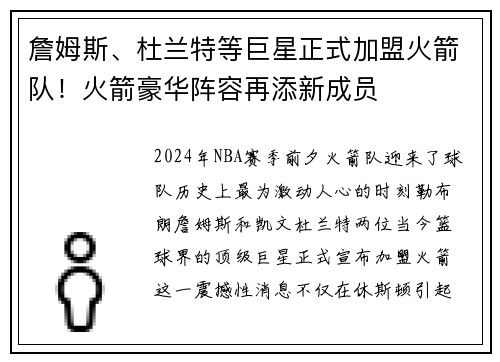 詹姆斯、杜兰特等巨星正式加盟火箭队！火箭豪华阵容再添新成员

2024年NBA赛季前夕火箭队迎来了球队历史上最为激动人心的时刻勒布朗詹姆斯和凯文杜兰特两位当今篮球界的顶级巨星正式宣布加盟火箭这一震撼性消息不仅在休斯顿引起